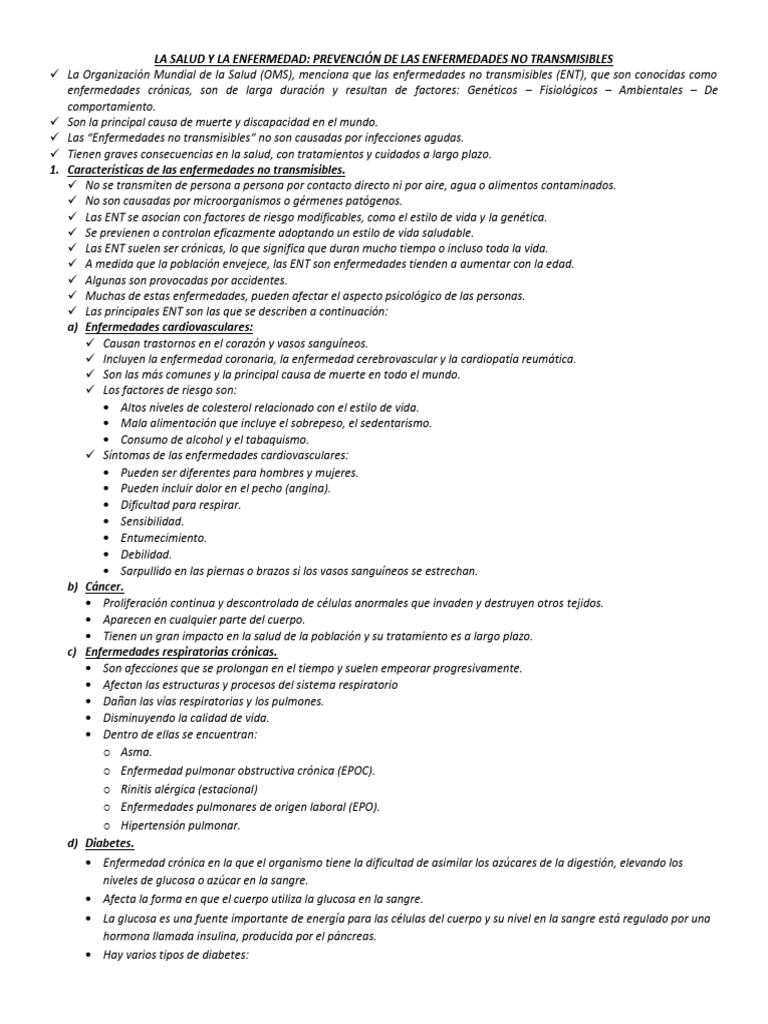 LA SALUD Y LA ENFERMEDAD: PREVENCIÓN DE LAS ENFERMEDADES NO TRANSMISIBLES

✓ La Organización Mundial de la Salud (OMS), menciona que las enfermedades no transmisibles (ENT), que son conocidas como enfermedades crónicas, son de larga duración y resultan de factores: Genéticos – Fisiológicos – Ambientales – De comportamiento.
✓ Son la principal causa de muerte y discapacidad en el mundo.
✓ Las "Enfermedades no transmisibles" no son causadas por infecciones agudas.
✓ Tienen graves consecuencias en la salud, con tratamientos y cuidados a largo plazo.

1. Características de las enfermedades no transmisibles.
✓ No se transmiten de persona a persona por contacto directo ni por aire, agua o alimentos contaminados.
✓ No son causadas por microorganismos o gérmenes patógenos.
✓ Las ENT se asocian con factores de riesgo modificables, como el estilo de vida y la genética.
✓ Se previenen o controlan eficazmente adoptando un estilo de vida saludable.
✓ Las ENT suelen ser crónicas, lo que significa que duran mucho tiempo o incluso toda la vida.
✓ A medida que la población envejece, las ENT son enfermedades tienden a aumentar con la edad.
✓ Algunas son provocadas por accidentes.
✓ Muchas de estas enfermedades, pueden afectar el aspecto psicológico de las personas.
✓ Las principales ENT son las que se describen a continuación:

a) Enfermedades cardiovasculares:
✓ Causan trastornos en el corazón y vasos sanguíneos.
✓ Incluyen la enfermedad coronaria, la enfermedad cerebrovascular y la cardiopatía reumática.
✓ Son las más comunes y la principal causa de muerte en todo el mundo.
✓ Los factores de riesgo son:
• Altos niveles de colesterol relacionado con el estilo de vida.
• Mala alimentación que incluye el sobrepeso, el sedentarismo.
• Consumo de alcohol y el tabaquismo.
✓ Síntomas de las enfermedades cardiovasculares:
• Pueden ser diferentes para hombres y mujeres.
• Pueden incluir dolor en el pecho (angina).
• Dificultad para respirar.
• Sensibilidad.
• Entumecimiento.
• Debilidad.
• Sarpullido en las piernas o brazos si los vasos sanguíneos se estrechan.

b) Cáncer.
• Proliferación continua y descontrolada de células anormales que invaden y destruyen otros tejidos.
• Aparecen en cualquier parte del cuerpo.
• Tienen un gran impacto en la salud de la población y su tratamiento es a largo plazo.

c) Enfermedades respiratorias crónicas.
• Son afecciones que se prolongan en el tiempo y suelen empeorar progresivamente.
• Afectan las estructuras y procesos del sistema respiratorio
• Dañan las vías respiratorias y los pulmones.
• Disminuyendo la calidad de vida.
• Dentro de ellas se encuentran:
○ Asma.
○ Enfermedad pulmonar obstructiva crónica (EPOC).
○ Rinitis alérgica (estacional)
○ Enfermedades pulmonares de origen laboral (EPO).
○ Hipertensión pulmonar.

d) Diabetes.
• Enfermedad crónica en la que el organismo tiene la dificultad de asimilar los azúcares de la digestión, elevando los niveles de glucosa o azúcar en la sangre.
• Afecta la forma en que el cuerpo utiliza la glucosa en la sangre.
• La glucosa es una fuente importante de energía para las células del cuerpo y su nivel en la sangre está regulado por una hormona llamada insulina, producida por el páncreas.
• Hay varios tipos de diabetes: